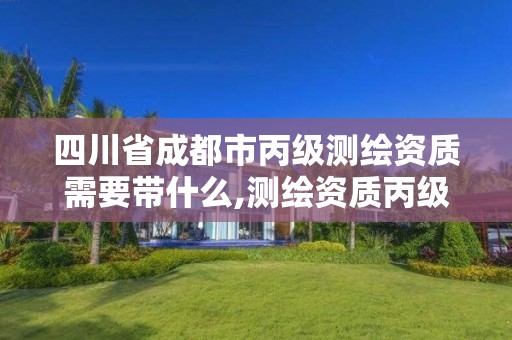 四川省成都市丙级测绘资质需要带什么,测绘资质丙级